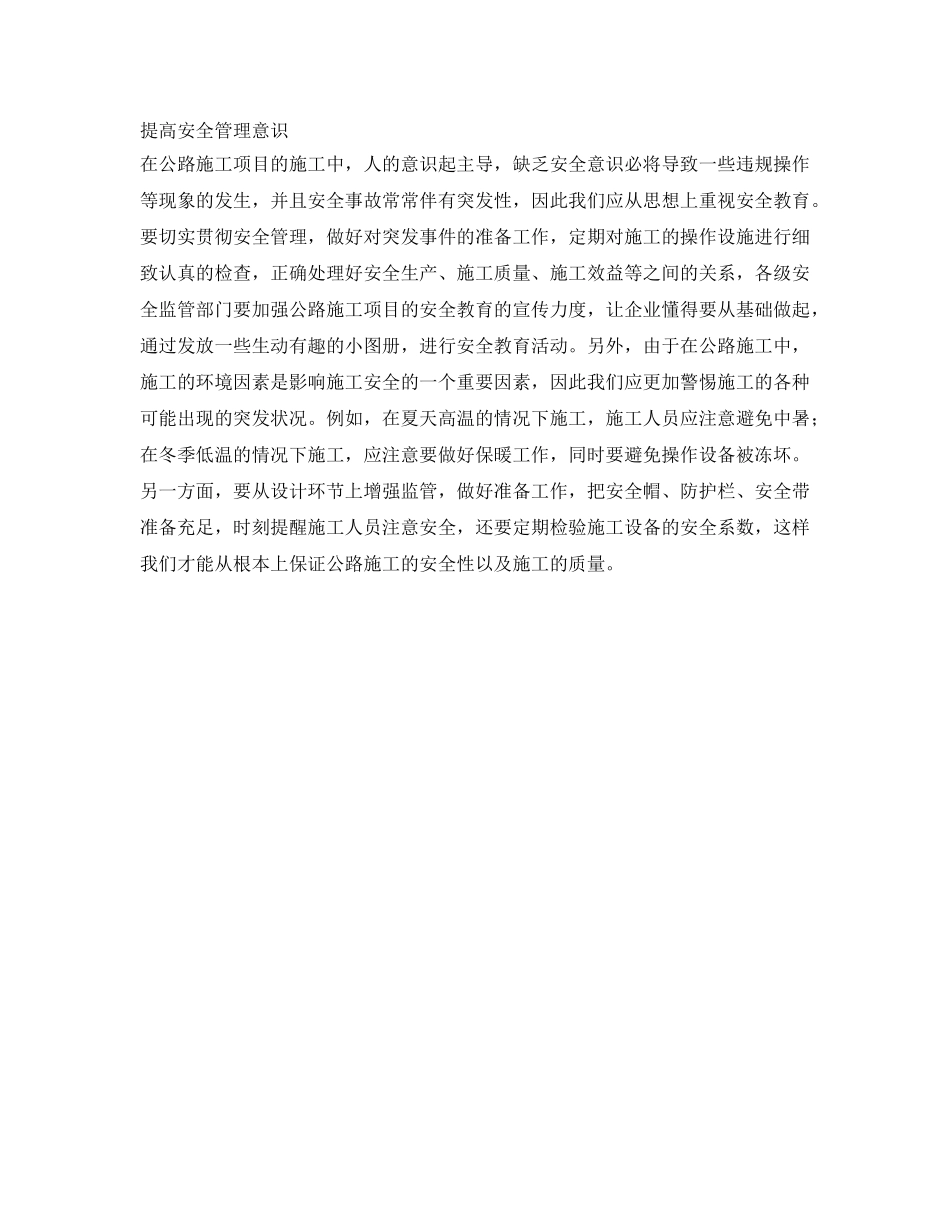 提高安全管理意识

在公路施工项目的施工中，人的意识起主导，缺乏安全意识必将导致一些违规操作等现象的发生，并且安全事故常常伴有突发性，因此我们应从思想上重视安全教育。要切实贯彻安全管理，做好对突发事件的准备工作，定期对施工的操作设施进行细致认真的检查，正确处理好安全生产、施工质量、施工效益等之间的关系，各级安全监管部门要加强公路施工项目的安全教育的宣传力度，让企业懂得要从基础做起，通过发放一些生动有趣的小图册，进行安全教育活动。另外，由于在公路施工中，施工的环境因素是影响施工安全的一个重要因素，因此我们应更加警惕施工的各种可能出现的突发状况。例如，在夏天高温的情况下施工，施工人员应注意避免中暑；在冬季低温的情况下施工，应注意要做好保暖工作，同时要避免操作设备被冻坏。另一方面，要从设计环节上增强监管，做好准备工作，把安全帽、防护栏、安全带准备充足，时刻提醒施工人员注意安全，还要定期检验施工设备的安全系数，这样我们才能从根本上保证公路施工的安全性以及施工的质量。